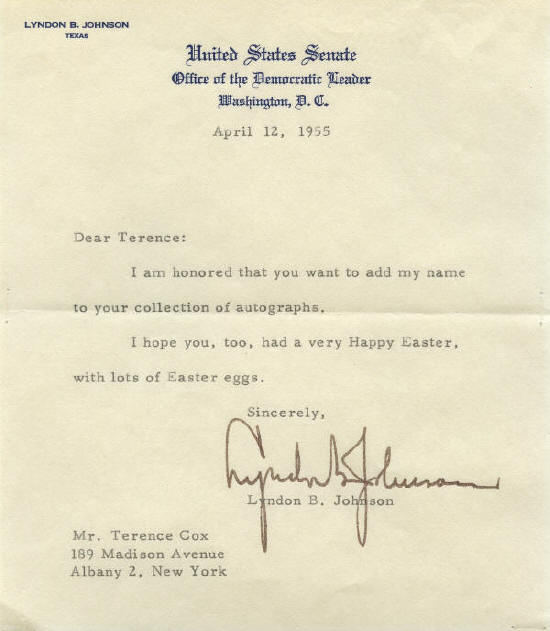 LYNDON B. JOHNSON
TEXAS

United States Senate
Office of the Democratic Leader
Washington, D. C.

April 12, 1955

Dear Terence:

I am honored that you want to add my name to your collection of autographs.

I hope you, too, had a very Happy Easter, with lots of Easter eggs.

Sincerely,

Lyndon B. Johnson

Lyndon B. Johnson

Mr. Terence Cox
189 Madison Avenue
Albany 2, New York